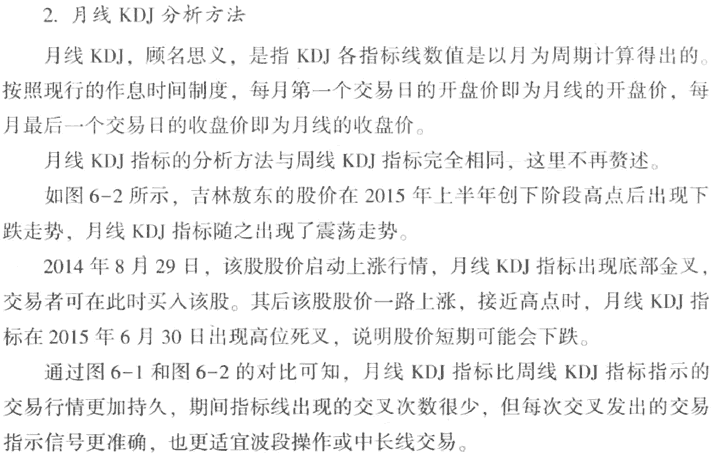 2. 月线 KDJ 分析方法

月线 KDJ，顾名思义，是指 KDJ 各指标线数值是以月为周期计算得出的。按照现行的作息时间制度，每月第一个交易日的开盘价即为月线的开盘价，每月最后一个交易日的收盘价即为月线的收盘价。

月线 KDJ 指标的分析方法与周线 KDJ 指标完全相同，这里不再赘述。

如图 6-2 所示，吉林敖东的股价在 2015 年上半年创下阶段高点后出现下跌走势，月线 KDJ 指标随之出现了震荡走势。

2014 年 8 月 29 日，该股股价启动上涨行情，月线 KDJ 指标出现底部金叉，交易者可在此时买入该股。其后该股股价一路上涨，接近高点时，月线 KDJ 指标在 2015 年 6 月 30 日出现高位死叉，说明股价短期可能会下跌。

通过图 6-1 和图 6-2 的对比可知，月线 KDJ 指标比周线 KDJ 指标指示的交易行情更加持久，期间指标线出现的交叉次数很少，但每次交叉发出的交易指示信号更准确，也更适宜波段操作或中长线交易。